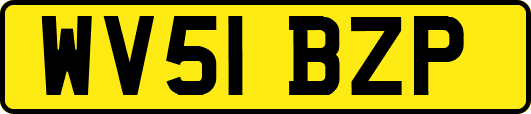 WV51 BZP